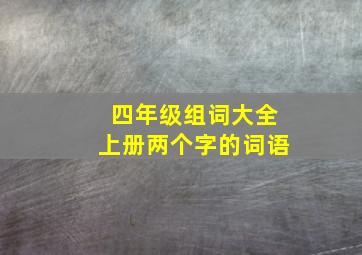 四年级组词大全
上册两个字的词语